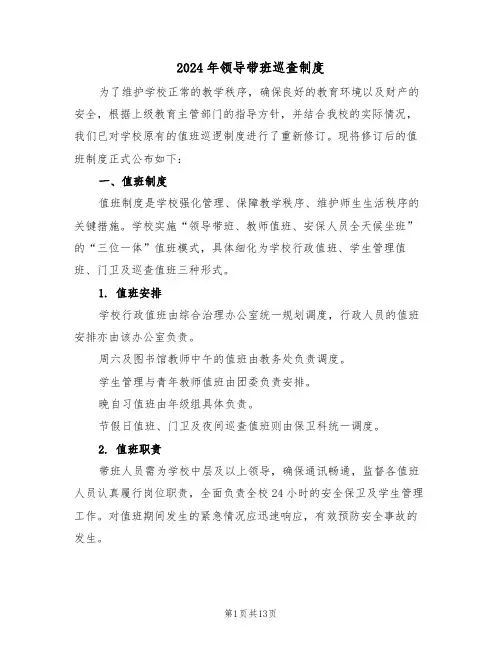 2024年领导带班巡查制度

为了维护学校正常的教学秩序，确保良好的教育环境以及财产的安全，根据上级教育主管部门的指导方针，并结合我校的实际情况，我们已对学校原有的值班巡逻制度进行了重新修订。现将修订后的值班制度正式公布如下：

一、值班制度

值班制度是学校强化管理、保障教学秩序、维护师生生活秩序的关键措施。学校实施“领导带班、教师值班、安保人员全天候坐班”的“三位一体”值班模式，具体细化为学校行政值班、学生管理值班、门卫及巡查值班三种形式。

1. 值班安排

学校行政值班由综合治理办公室统一规划调度，行政人员的值班安排亦由该办公室负责。

周六及图书馆教师中午的值班由教务处负责调度。

学生管理与青年教师值班由团委负责安排。

晚自习值班由年级组具体负责。

节假日值班、门卫及夜间巡查值班则由保卫科统一调度。

2. 值班职责

带班人员需为学校中层及以上领导，确保通讯畅通，监督各值班人员认真履行岗位职责，全面负责全校24小时的安全保卫及学生管理工作。对值班期间发生的紧急情况应迅速响应，有效预防安全事故的发生。

第1页共13页